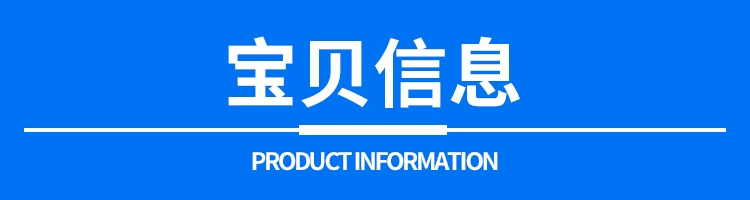 宝贝信息

PRODUCT INFORMATION